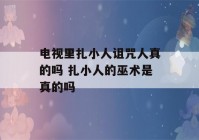 电视里扎小人诅咒人真的吗 扎小人的巫术是真的吗